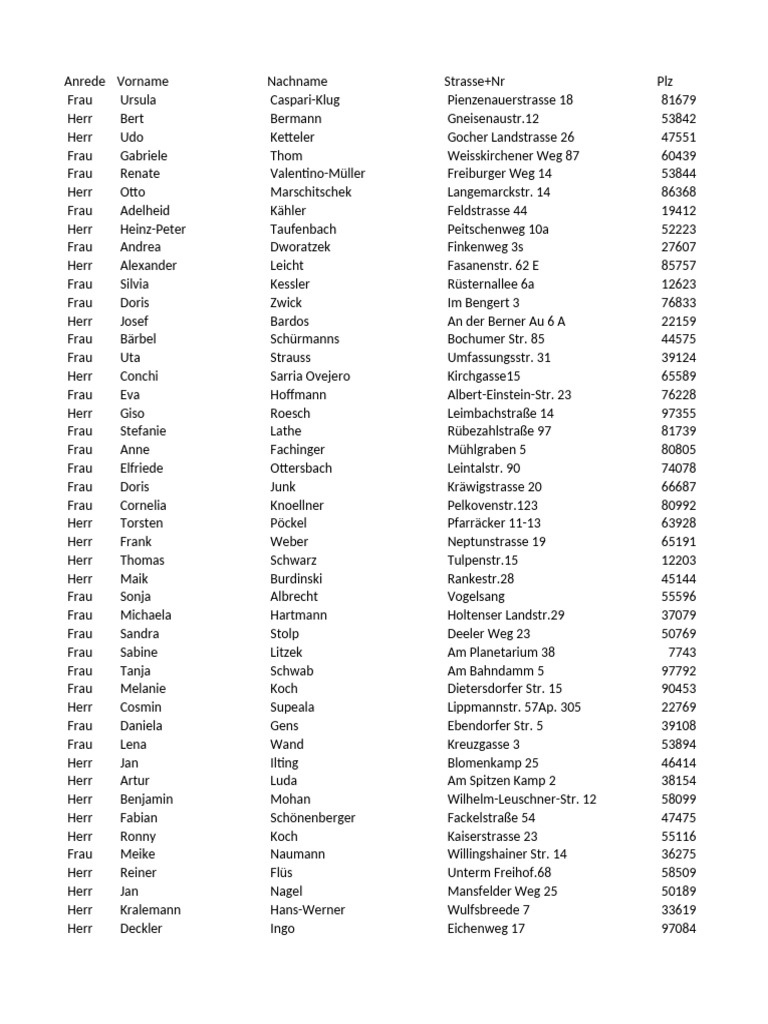 | Anrede | Vorname | Nachname | Strasse+Nr | Plz |
|---|---|---|---|---|
| Frau | Ursula | Caspari-Klug | Pienzenauerstrasse 18 | 81679 |
| Herr | Bert | Bermann | Gneisenaustr.12 | 53842 |
| Herr | Udo | Ketteler | Gocher Landstrasse 26 | 47551 |
| Frau | Gabriele | Thom | Weisskirchener Weg 87 | 60439 |
| Frau | Renate | Valentino-Müller | Freiburger Weg 14 | 53844 |
| Herr | Otto | Marschitschek | Langemarckstr. 14 | 86368 |
| Frau | Adelheid | Kähler | Feldstrasse 44 | 19412 |
| Herr | Heinz-Peter | Taufenbach | Peitschenweg 10a | 52223 |
| Frau | Andrea | Dworatzek | Finkenweg 3s | 27607 |
| Herr | Alexander | Leicht | Fasanenstr. 62 E | 85757 |
| Frau | Silvia | Kessler | Rüsternallee 6a | 12623 |
| Frau | Doris | Zwick | Im Bengert 3 | 76833 |
| Herr | Josef | Bardos | An der Berner Au 6 A | 22159 |
| Frau | Bärbel | Schürmanns | Bochumer Str. 85 | 44575 |
| Frau | Uta | Strauss | Umfassungsstr. 31 | 39124 |
| Herr | Conchi | Sarria Ovejero | Kirchgasse15 | 65589 |
| Frau | Eva | Hoffmann | Albert-Einstein-Str. 23 | 76228 |
| Herr | Giso | Roesch | Leimbachstraße 14 | 97355 |
| Frau | Stefanie | Lathe | Rübezahlstraße 97 | 81739 |
| Frau | Anne | Fachinger | Mühlgraben 5 | 80805 |
| Frau | Elfriede | Ottersbach | Leintalstr. 90 | 74078 |
| Frau | Doris | Junk | Kräwigstrasse 20 | 66687 |
| Frau | Cornelia | Knoellner | Pelkovenstr.123 | 80992 |
| Herr | Torsten | Pöckel | Pfarräcker 11-13 | 63928 |
| Herr | Frank | Weber | Neptunstrasse 19 | 65191 |
| Herr | Thomas | Schwarz | Tulpenstr.15 | 12203 |
| Herr | Maik | Burdinski | Rankestr.28 | 45144 |
| Frau | Sonja | Albrecht | Vogelsang | 55596 |
| Frau | Michaela | Hartmann | Holtenser Landstr.29 | 37079 |
| Frau | Sandra | Stolp | Deeler Weg 23 | 50769 |
| Frau | Sabine | Litzek | Am Planetarium 38 | 7743 |
| Frau | Tanja | Schwab | Am Bahndamm 5 | 97792 |
| Frau | Melanie | Koch | Dietersdorfer Str. 15 | 90453 |
| Herr | Cosmin | Supeala | Lippmannstr. 57Ap. 305 | 22769 |
| Frau | Daniela | Gens | Ebendorfer Str. 5 | 39108 |
| Frau | Lena | Wand | Kreuzgasse 3 | 53894 |
| Herr | Jan | Ilting | Blomenkamp 25 | 46414 |
| Herr | Artur | Luda | Am Spitzen Kamp 2 | 38154 |
| Herr | Benjamin | Mohan | Wilhelm-Leuschner-Str. 12 | 58099 |
| Herr | Fabian | Schönenberger | Fackelstraße 54 | 47475 |
| Herr | Ronny | Koch | Kaiserstrasse 23 | 55116 |
| Frau | Meike | Naumann | Willingshainer Str. 14 | 36275 |
| Herr | Reiner | Flüs | Unterm Freihof.68 | 58509 |
| Herr | Jan | Nagel | Mansfelder Weg 25 | 50189 |
| Herr | Kralemann | Hans-Werner | Wulfsbreede 7 | 33619 |
| Herr | Deckler | Ingo | Eichenweg 17 | 97084 |